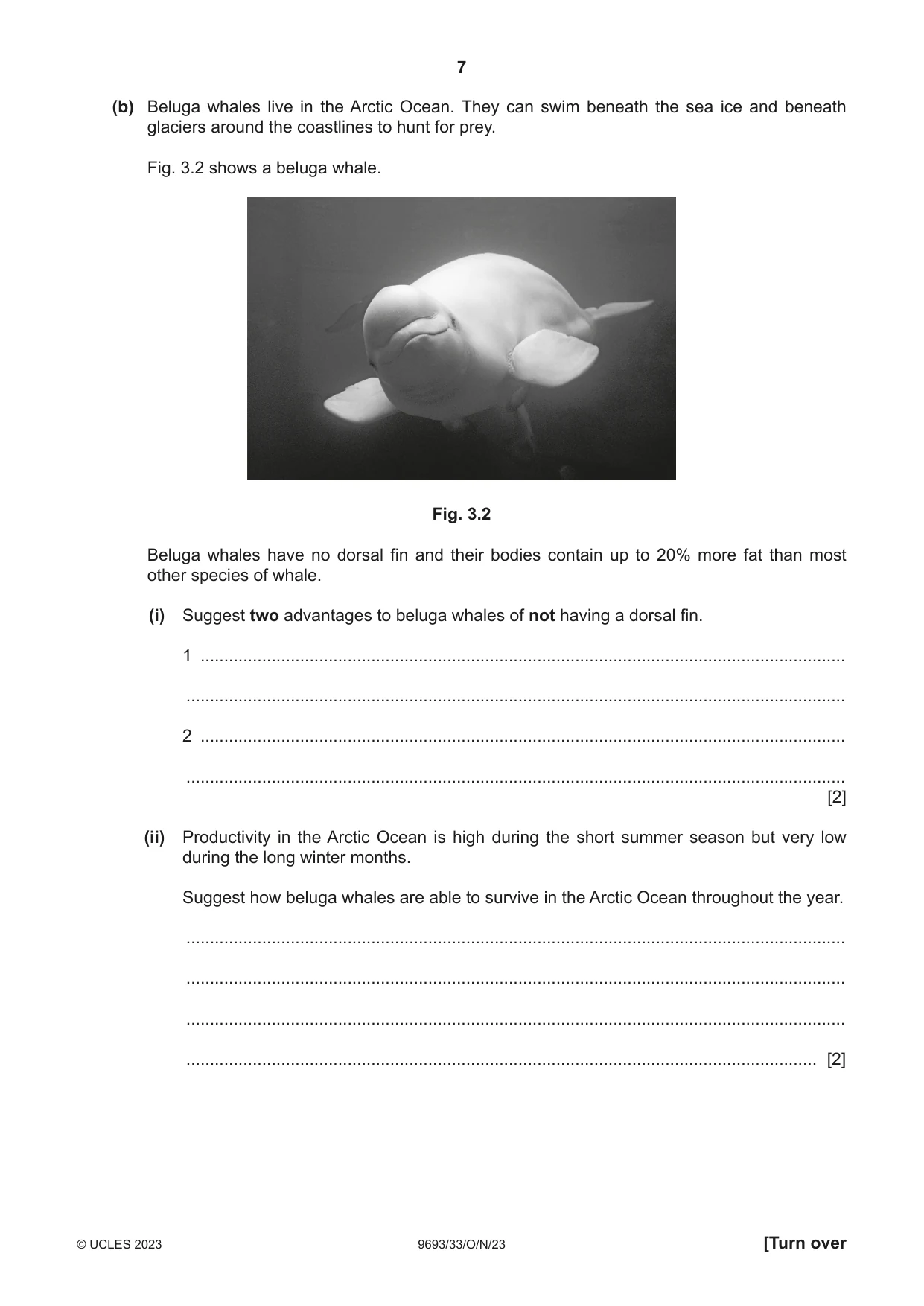 7

(b) Beluga whales live in the Arctic Ocean. They can swim beneath the sea ice and beneath glaciers around the coastlines to hunt for prey.

Fig. 3.2 shows a beluga whale.

Fig. 3.2

Beluga whales have no dorsal fin and their bodies contain up to 20% more fat than most other species of whale.

(i) Suggest two advantages to beluga whales of not having a dorsal fin.

1 ____

____

2 ____

____
[2]

(ii) Productivity in the Arctic Ocean is high during the short summer season but very low during the long winter months.

Suggest how beluga whales are able to survive in the Arctic Ocean throughout the year.

____

____

____

____ [2]

© UCLES 2023 9693/33/O/N/23 [Turn over